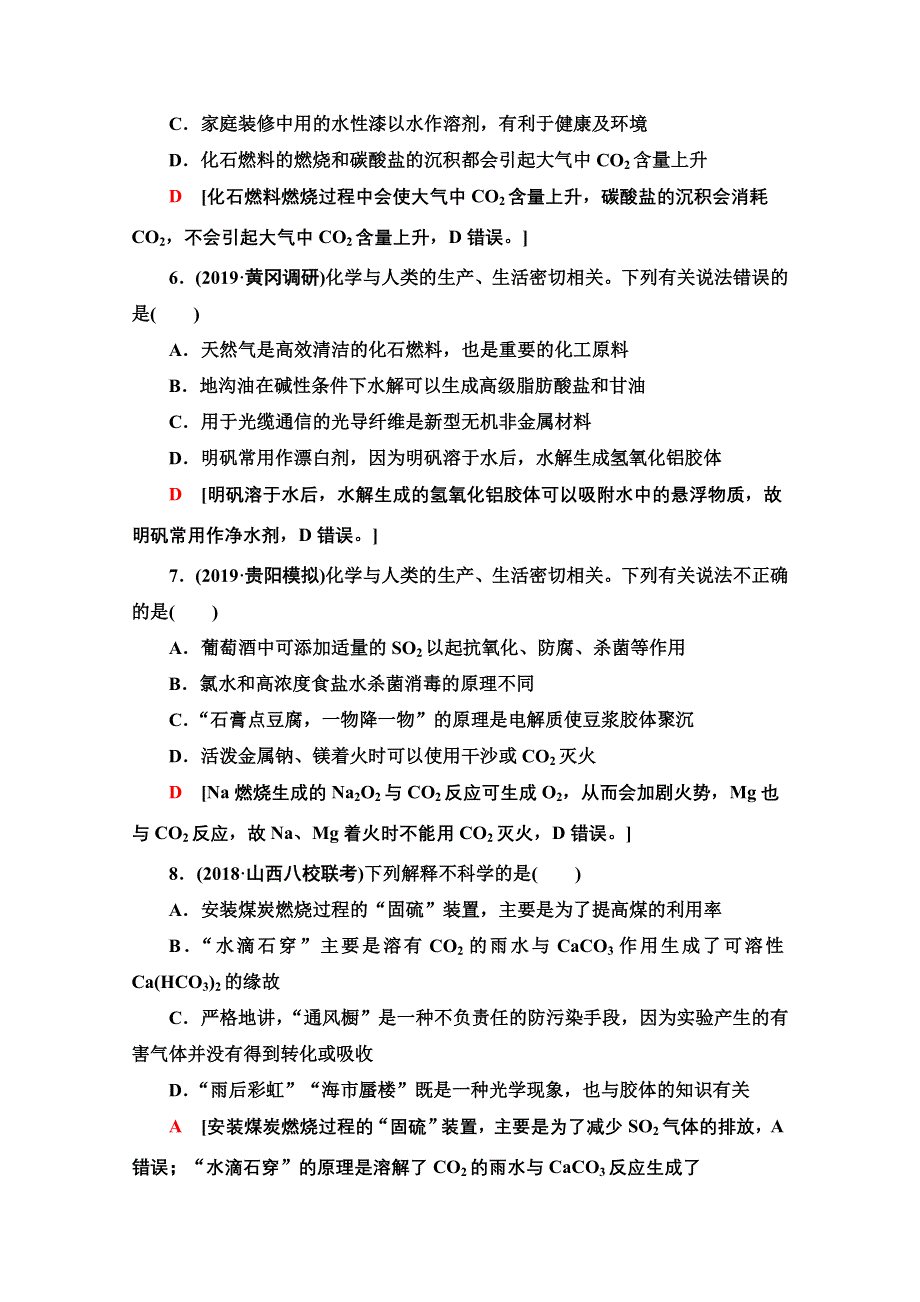 C．家庭装修中用的水性漆以水作溶剂，有利于健康及环境

D．化石燃料的燃烧和碳酸盐的沉积都会引起大气中 $CO_2$ 含量上升

D　[化石燃料燃烧过程中会使大气中 $CO_2$ 含量上升，碳酸盐的沉积会消耗 $CO_2$，不会引起大气中 $CO_2$ 含量上升，D 错误。]

6．(2019·黄冈调研)化学与人类的生产、生活密切相关。下列有关说法错误的是(　　)

A．天然气是高效清洁的化石燃料，也是重要的化工原料

B．地沟油在碱性条件下水解可以生成高级脂肪酸盐和甘油

C．用于光缆通信的光导纤维是新型无机非金属材料

D．明矾常用作漂白剂，因为明矾溶于水后，水解生成氢氧化铝胶体

D　[明矾溶于水后，水解生成的氢氧化铝胶体可以吸附水中的悬浮物质，故明矾常用作净水剂，D 错误。]

7．(2019·贵阳模拟)化学与人类的生产、生活密切相关。下列有关说法不正确的是(　　)

A．葡萄酒中可添加适量的 $SO_2$ 以起抗氧化、防腐、杀菌等作用

B．氯水和高浓度食盐水杀菌消毒的原理不同

C．“石膏点豆腐，一物降一物”的原理是电解质使豆浆胶体聚沉

D．活泼金属钠、镁着火时可以使用干沙或 $CO_2$ 灭火

D　[Na 燃烧生成的 $Na_2O_2$ 与 $CO_2$ 反应可生成 $O_2$，从而会加剧火势，Mg 也与 $CO_2$ 反应，故 Na、Mg 着火时不能用 $CO_2$ 灭火，D 错误。]

8．(2018·山西八校联考)下列解释不科学的是(　　)

A．安装煤炭燃烧过程的“固硫”装置，主要是为了提高煤的利用率

B．“水滴石穿”主要是溶有 $CO_2$ 的雨水与 $CaCO_3$ 作用生成了可溶性 $Ca(HCO_3)_2$ 的缘故

C．严格地讲，“通风橱”是一种不负责任的防污染手段，因为实验产生的有害气体并没有得到转化或吸收

D．“雨后彩虹”“海市蜃楼”既是一种光学现象，也与胶体的知识有关

A　[安装煤炭燃烧过程的“固硫”装置，主要是为了减少 $SO_2$ 气体的排放，A 错误；“水滴石穿”的原理是溶解了 $CO_2$ 的雨水与 $CaCO_3$ 反应生成了